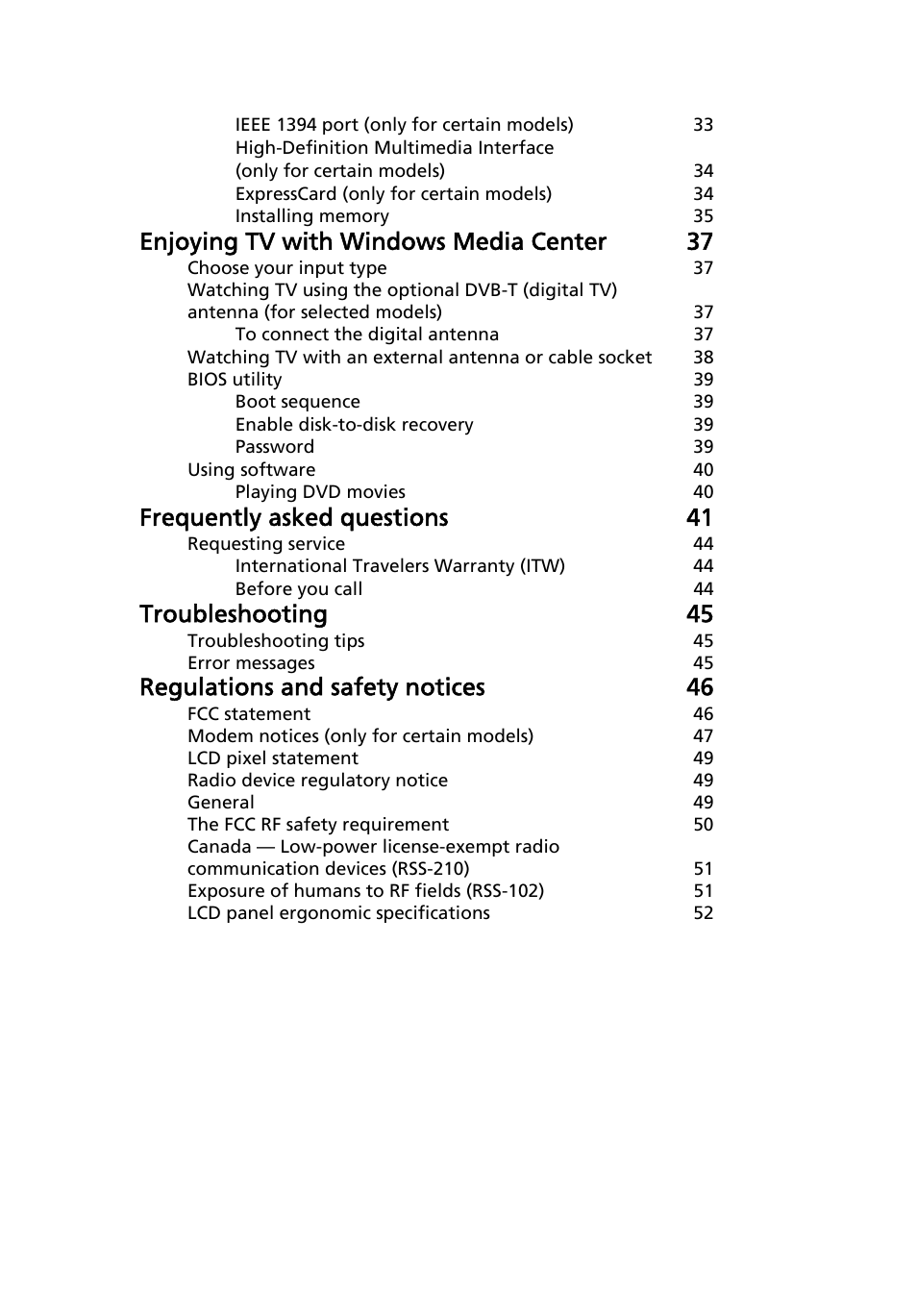 IEEE 1394 port (only for certain models) 33
High-Definition Multimedia Interface (only for certain models) 34
ExpressCard (only for certain models) 34
Installing memory 35

Enjoying TV with Windows Media Center 37
Choose your input type 37
Watching TV using the optional DVB-T (digital TV) antenna (for selected models) 37
To connect the digital antenna 37
Watching TV with an external antenna or cable socket 38
BIOS utility 39
Boot sequence 39
Enable disk-to-disk recovery 39
Password 39
Using software 40
Playing DVD movies 40

Frequently asked questions 41
Requesting service 44
International Travelers Warranty (ITW) 44
Before you call 44

Troubleshooting 45
Troubleshooting tips 45
Error messages 45

Regulations and safety notices 46
FCC statement 46
Modem notices (only for certain models) 47
LCD pixel statement 49
Radio device regulatory notice 49
General 49
The FCC RF safety requirement 50
Canada — Low-power license-exempt radio communication devices (RSS-210) 51
Exposure of humans to RF fields (RSS-102) 51
LCD panel ergonomic specifications 52